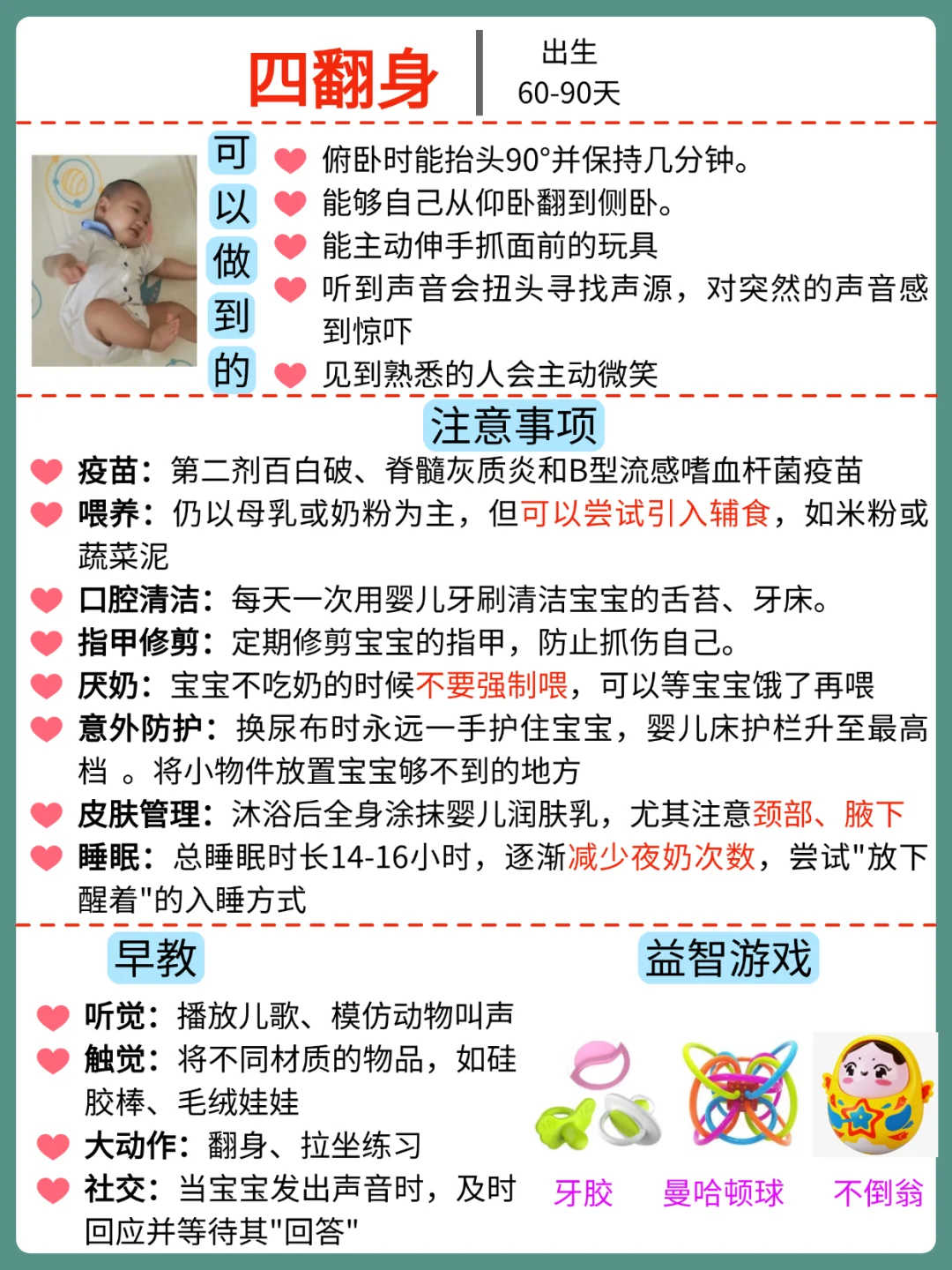 四翻身

出生
60-90天

可以做到的

俯卧时能抬头90°并保持几分钟。
能够自己从仰卧翻到侧卧。
能主动伸手抓面前的玩具
听到声音会扭头寻找声源，对突然的声音感到惊吓
见到熟悉的人会主动微笑

注意事项

疫苗：第二剂百白破、脊髓灰质炎和B型流感嗜血杆菌疫苗
喂养：仍以母乳或奶粉为主，但可以尝试引入辅食，如米粉或蔬菜泥
口腔清洁：每天一次用婴儿牙刷清洁宝宝的舌苔、牙床。
指甲修剪：定期修剪宝宝的指甲，防止抓伤自己。
厌奶：宝宝不吃奶的时候不要强制喂，可以等宝宝饿了再喂
意外防护：换尿布时永远一手护住宝宝，婴儿床护栏升至最高档 。将小物件放置宝宝够不到的地方
皮肤管理：沐浴后全身涂抹婴儿润肤乳，尤其注意颈部、腋下
睡眠：总睡眠时长14-16小时，逐渐减少夜奶次数，尝试"放下醒着"的入睡方式

早教

听觉：播放儿歌、模仿动物叫声
触觉：将不同材质的物品，如硅胶棒、毛绒娃娃
大动作：翻身、拉坐练习
社交：当宝宝发出声音时，及时回应并等待其"回答"

益智游戏

牙胶
曼哈顿球
不倒翁